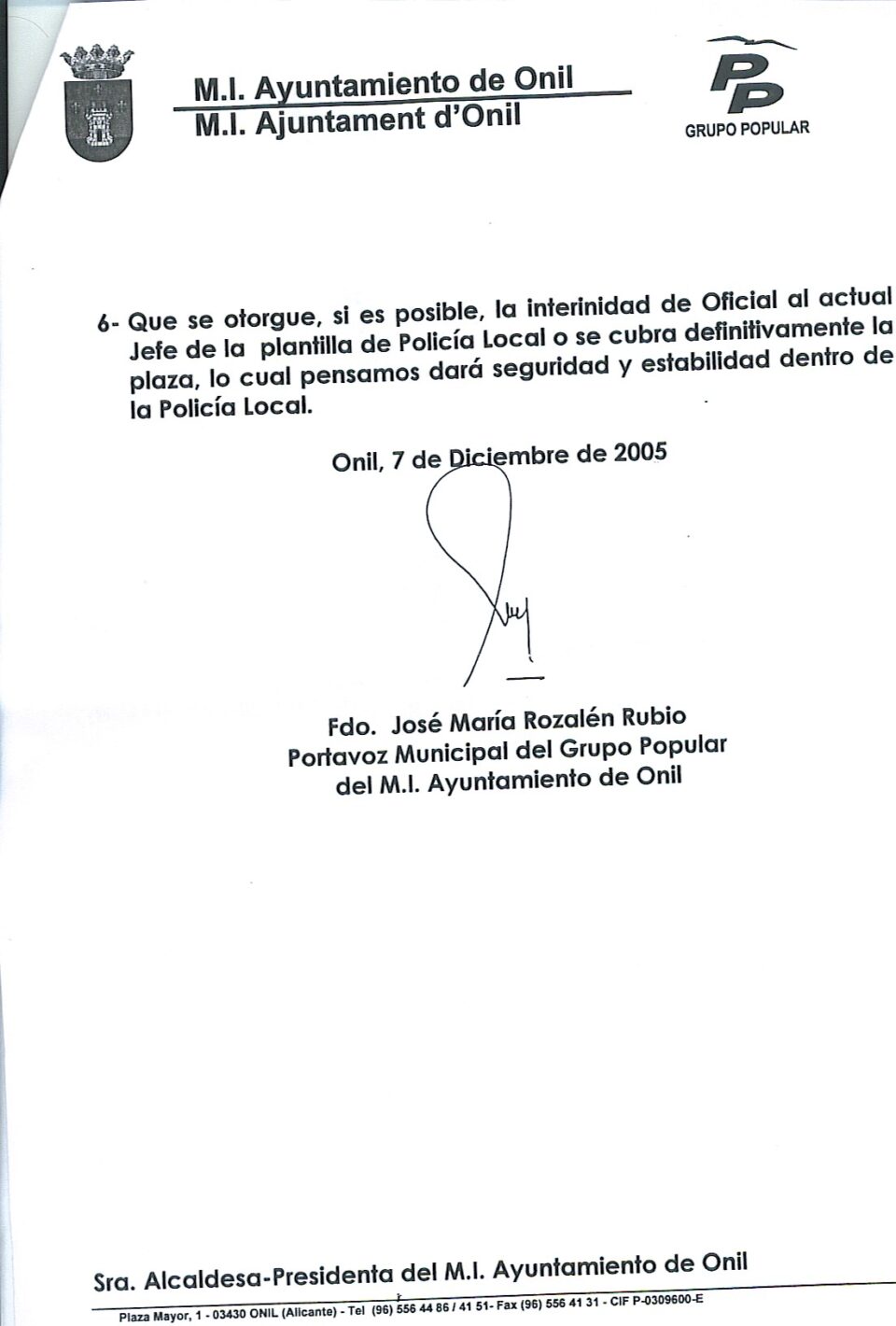 M.I. Ayuntamiento de Onil
M.I. Ajuntament d'Onil

PP
GRUPO POPULAR

6- Que se otorgue, si es posible, la interinidad de Oficial al actual Jefe de la plantilla de Policía Local o se cubra definitivamente la plaza, lo cual pensamos dará seguridad y estabilidad dentro de la Policía Local.

Onil, 7 de Diciembre de 2005

Fdo. José María Rozalén Rubio
Portavoz Municipal del Grupo Popular
del M.I. Ayuntamiento de Onil

Sra. Alcaldesa-Presidenta del M.I. Ayuntamiento de Onil

Plaza Mayor, 1 - 03430 ONIL (Alicante) - Tel (96) 556 44 86 / 41 51- Fax (96) 556 41 31 - CIF P-0309600-E